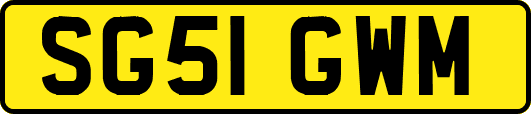 SG51 GWM